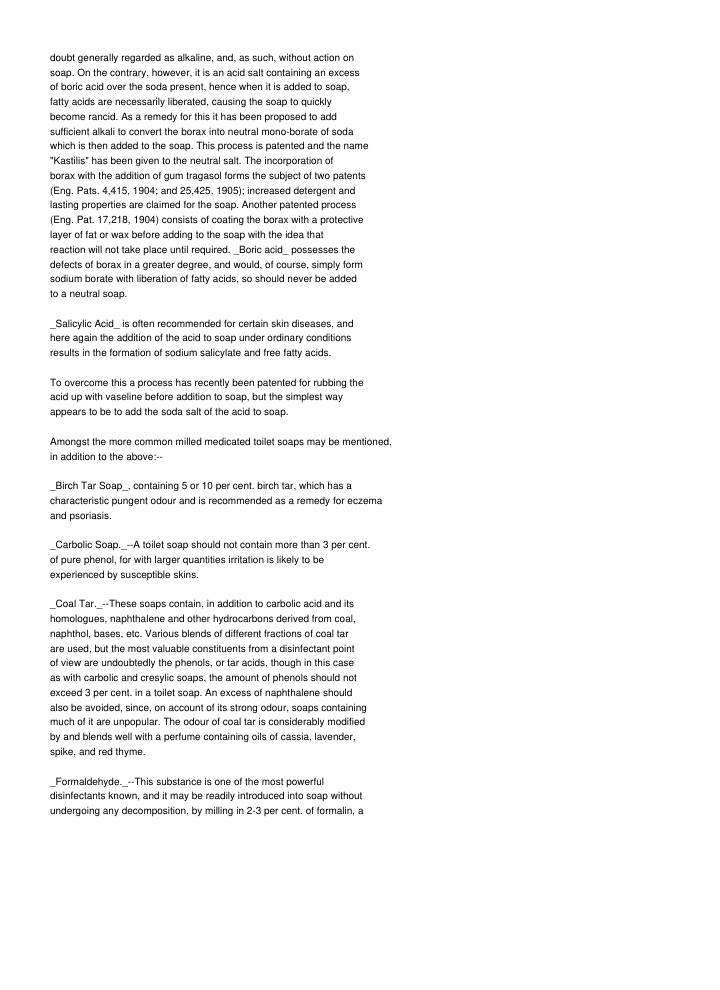 doubt generally regarded as alkaline, and, as such, without action on soap. On the contrary, however, it is an acid salt containing an excess of boric acid over the soda present, hence when it is added to soap, fatty acids are necessarily liberated, causing the soap to quickly become rancid. As a remedy for this it has been proposed to add sufficient alkali to convert the borax into neutral mono-borate of soda which is then added to the soap. This process is patented and the name "Kastilis" has been given to the neutral salt. The incorporation of borax with the addition of gum tragasol forms the subject of two patents (Eng. Pats. 4,415, 1904; and 25,425, 1905); increased detergent and lasting properties are claimed for the soap. Another patented process (Eng. Pat. 17,218, 1904) consists of coating the borax with a protective layer of fat or wax before adding to the soap with the idea that reaction will not take place until required. _Boric acid_ possesses the defects of borax in a greater degree, and would, of course, simply form sodium borate with liberation of fatty acids, so should never be added to a neutral soap.

_Salicylic Acid_ is often recommended for certain skin diseases, and here again the addition of the acid to soap under ordinary conditions results in the formation of sodium salicylate and free fatty acids.

To overcome this a process has recently been patented for rubbing the acid up with vaseline before addition to soap, but the simplest way appears to be to add the soda salt of the acid to soap.

Amongst the more common milled medicated toilet soaps may be mentioned, in addition to the above:--

_Birch Tar Soap_, containing 5 or 10 per cent. birch tar, which has a characteristic pungent odour and is recommended as a remedy for eczema and psoriasis.

_Carbolic Soap._--A toilet soap should not contain more than 3 per cent. of pure phenol, for with larger quantities irritation is likely to be experienced by susceptible skins.

_Coal Tar._--These soaps contain, in addition to carbolic acid and its homologues, naphthalene and other hydrocarbons derived from coal, naphthol, bases, etc. Various blends of different fractions of coal tar are used, but the most valuable constituents from a disinfectant point of view are undoubtedly the phenols, or tar acids, though in this case as with carbolic and cresylic soaps, the amount of phenols should not exceed 3 per cent. in a toilet soap. An excess of naphthalene should also be avoided, since, on account of its strong odour, soaps containing much of it are unpopular. The odour of coal tar is considerably modified by and blends well with a perfume containing oils of cassia, lavender, spike, and red thyme.

_Formaldehyde._--This substance is one of the most powerful disinfectants known, and it may be readily introduced into soap without undergoing any decomposition, by milling in 2-3 per cent. of formalin, a